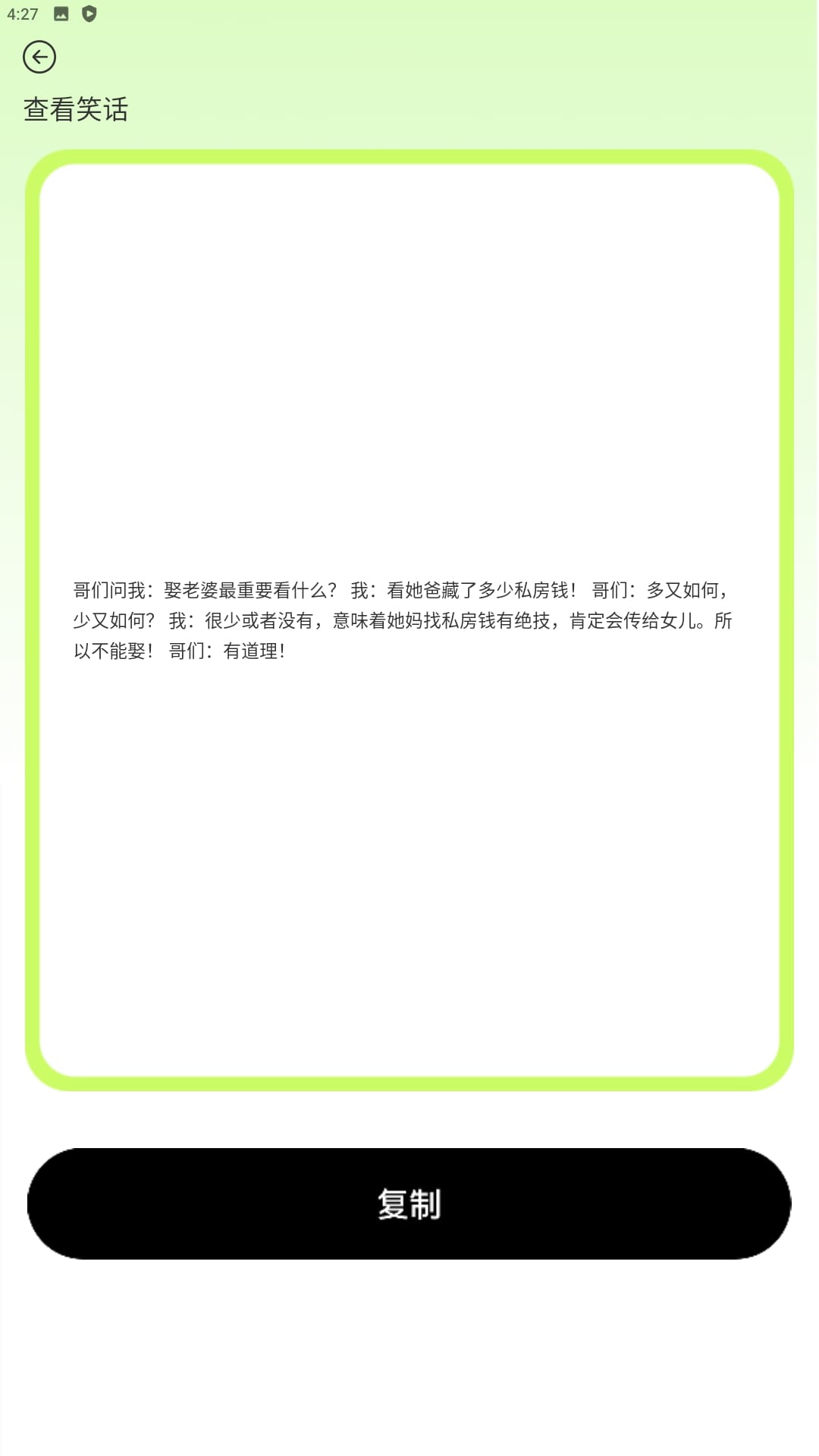 4:27

查看笑话

哥们问我：娶老婆最重要看什么？ 我：看她爸藏了多少私房钱！ 哥们：多又如何，少又如何？ 我：很少或者没有，意味着她妈找私房钱有绝技，肯定会传给女儿。所以不能娶！ 哥们：有道理！

复制